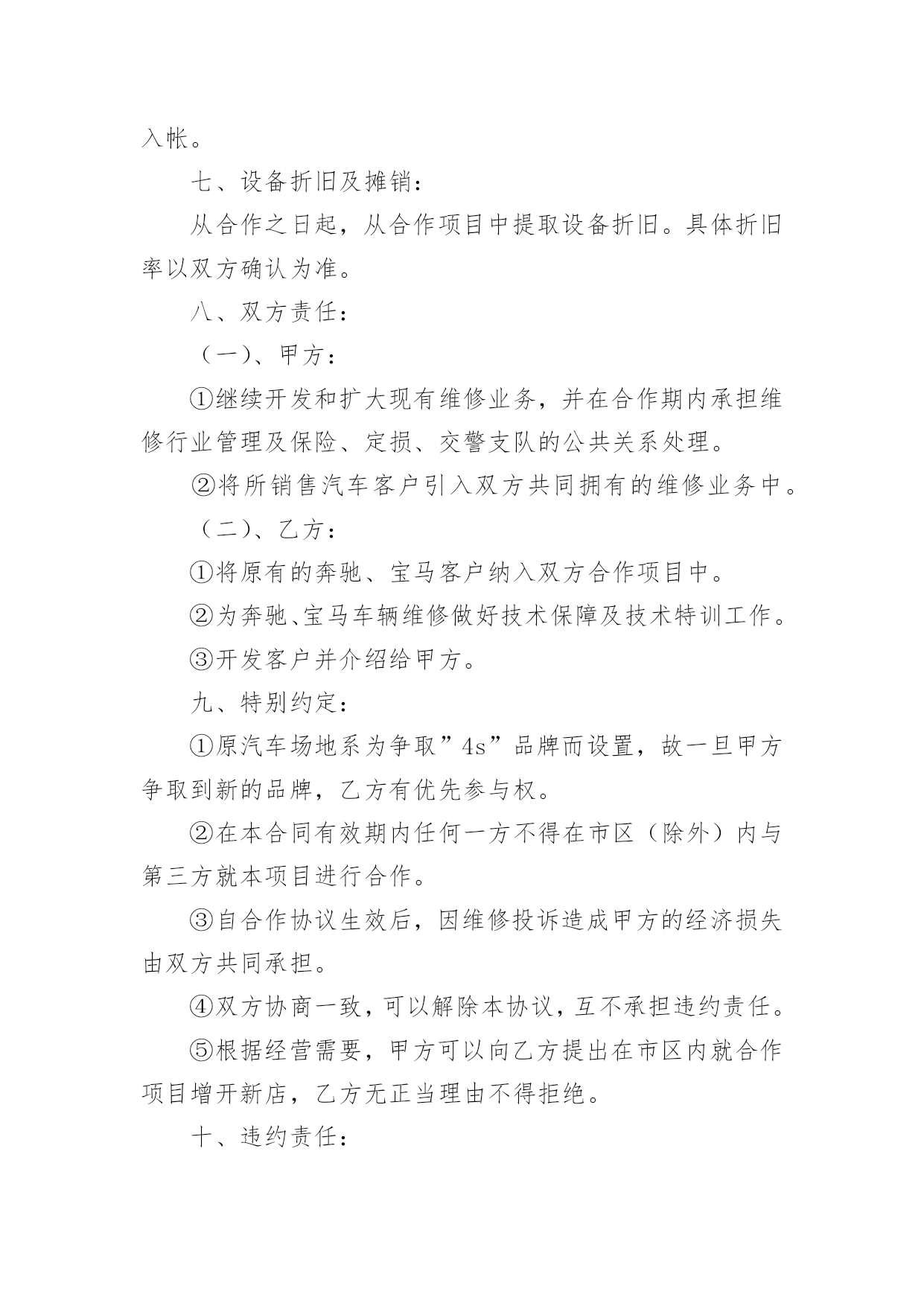 入帐。

七、设备折旧及摊销：

从合作之日起，从合作项目中提取设备折旧。具体折旧率以双方确认为准。

八、双方责任：

（一）、甲方：

①继续开发和扩大现有维修业务，并在合作期内承担维修行业管理及保险、定损、交警支队的公共关系处理。

②将所销售汽车客户引入双方共同拥有的维修业务中。

（二）、乙方：

①将原有的奔驰、宝马客户纳入双方合作项目中。

②为奔驰、宝马车辆维修做好技术保障及技术特训工作。

③开发客户并介绍给甲方。

九、特别约定：

①原汽车场地系为争取”4s”品牌而设置，故一旦甲方争取到新的品牌，乙方有优先参与权。

②在本合同有效期内任何一方不得在市区（除外）内与第三方就本项目进行合作。

③自合作协议生效后，因维修投诉造成甲方的经济损失由双方共同承担。

④双方协商一致，可以解除本协议，互不承担违约责任。

⑤根据经营需要，甲方可以向乙方提出在市区内就合作项目增开新店，乙方无正当理由不得拒绝。

十、违约责任：